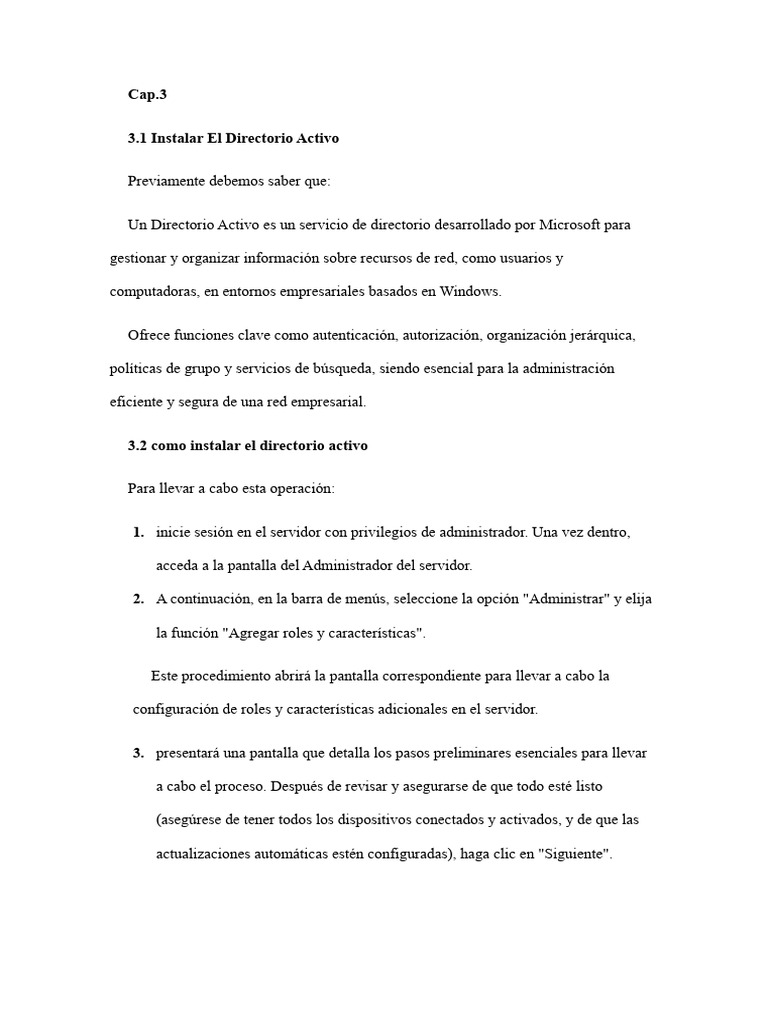 Cap.3

3.1 Instalar El Directorio Activo

Previamente debemos saber que:

Un Directorio Activo es un servicio de directorio desarrollado por Microsoft para gestionar y organizar información sobre recursos de red, como usuarios y computadoras, en entornos empresariales basados en Windows.

Ofrece funciones clave como autenticación, autorización, organización jerárquica, políticas de grupo y servicios de búsqueda, siendo esencial para la administración eficiente y segura de una red empresarial.

3.2 como instalar el directorio activo

Para llevar a cabo esta operación:

1. inicie sesión en el servidor con privilegios de administrador. Una vez dentro, acceda a la pantalla del Administrador del servidor.
2. A continuación, en la barra de menús, seleccione la opción "Administrar" y elija la función "Agregar roles y características".

Este procedimiento abrirá la pantalla correspondiente para llevar a cabo la configuración de roles y características adicionales en el servidor.

3. presentará una pantalla que detalla los pasos preliminares esenciales para llevar a cabo el proceso. Después de revisar y asegurarse de que todo esté listo (asegúrese de tener todos los dispositivos conectados y activados, y de que las actualizaciones automáticas estén configuradas), haga clic en "Siguiente".